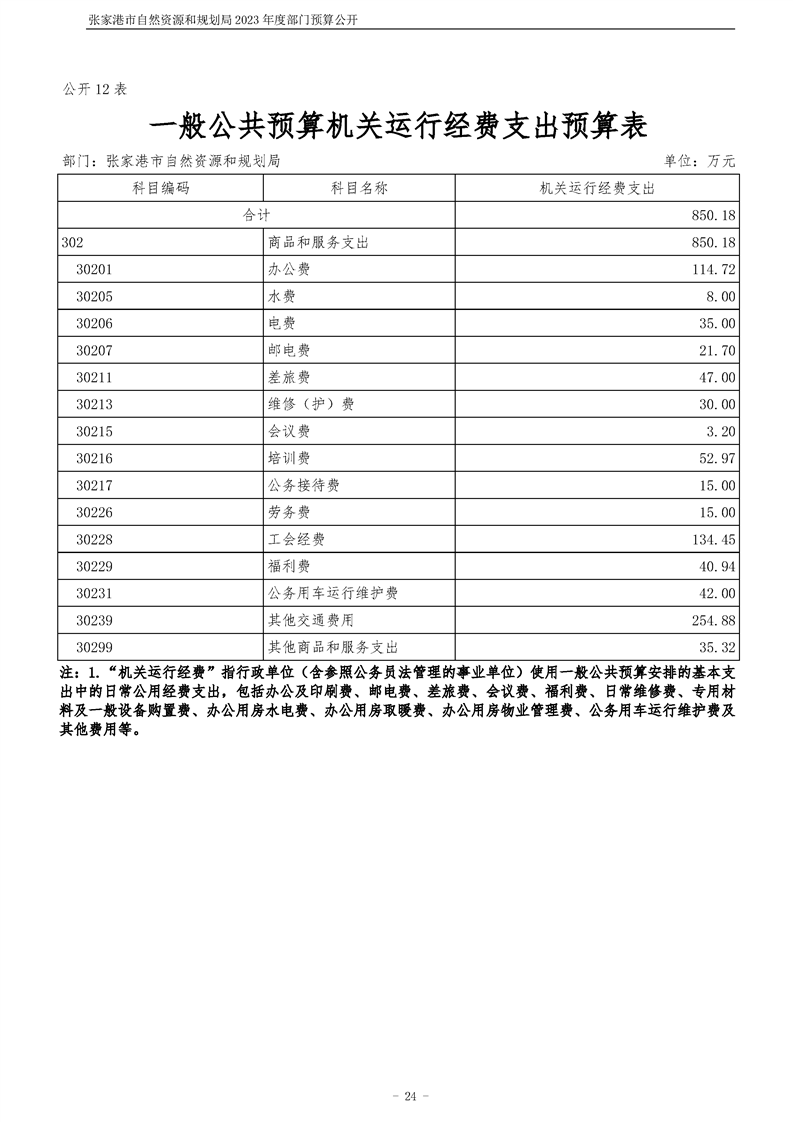 张家港市自然资源和规划局 2023 年度部门预算公开

公开 12 表

一般公共预算机关运行经费支出预算表

部门：张家港市自然资源和规划局

单位：万元

| 科目编码 | 科目名称 | 机关运行经费支出 |
|---|---|---|
| 合计 | | 850.18 |
| 302 | 商品和服务支出 | 850.18 |
| 30201 | 办公费 | 114.72 |
| 30205 | 水费 | 8.00 |
| 30206 | 电费 | 35.00 |
| 30207 | 邮电费 | 21.70 |
| 30211 | 差旅费 | 47.00 |
| 30213 | 维修（护）费 | 30.00 |
| 30215 | 会议费 | 3.20 |
| 30216 | 培训费 | 52.97 |
| 30217 | 公务接待费 | 15.00 |
| 30226 | 劳务费 | 15.00 |
| 30228 | 工会经费 | 134.45 |
| 30229 | 福利费 | 40.94 |
| 30231 | 公务用车运行维护费 | 42.00 |
| 30239 | 其他交通费用 | 254.88 |
| 30299 | 其他商品和服务支出 | 35.32 |

注：1.“机关运行经费”指行政单位（含参照公务员法管理的事业单位）使用一般公共预算安排的基本支出中的日常公用经费支出，包括办公及印刷费、邮电费、差旅费、会议费、福利费、日常维修费、专用材料及一般设备购置费、办公用房水电费、办公用房取暖费、办公用房物业管理费、公务用车运行维护费及其他费用等。

- 24 -